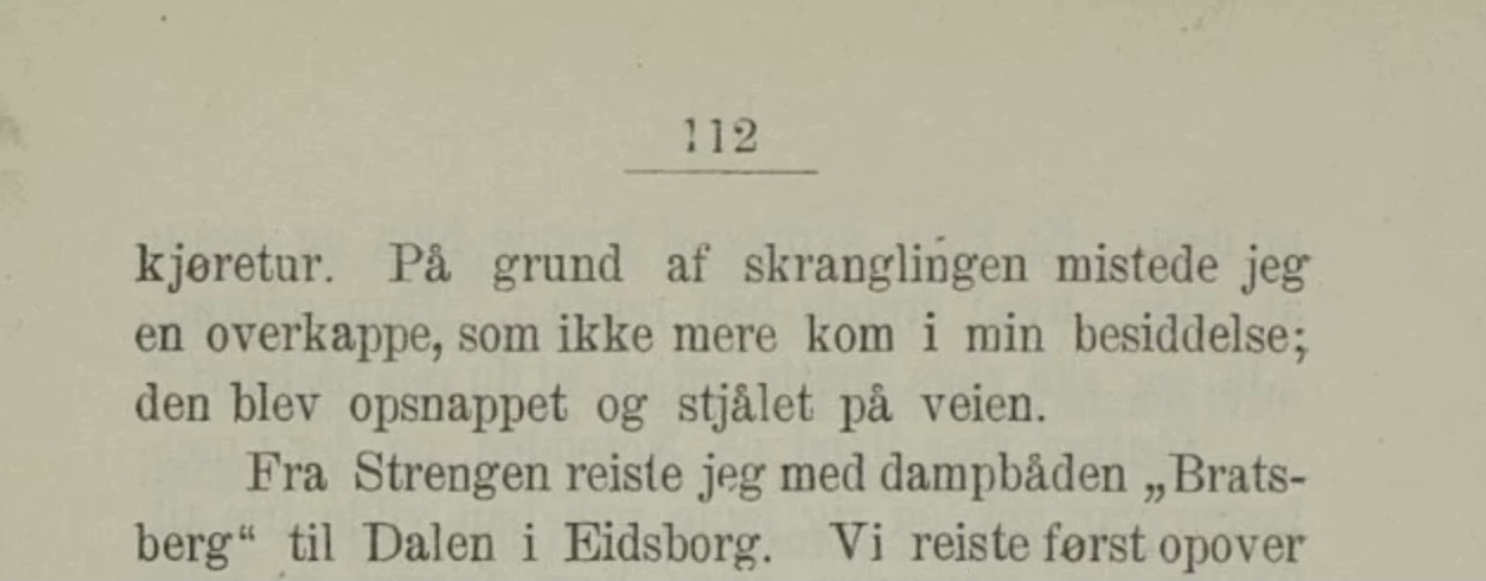 112

kjøretur. På grund af skranglingen mistede jeg en overkappe, som ikke mere kom i min besiddelse; den blev opsnappet og stjålet på veien.

Fra Strengen reiste jeg med dampbåden „Bratsberg“ til Dalen i Eidsborg. Vi reiste først opover